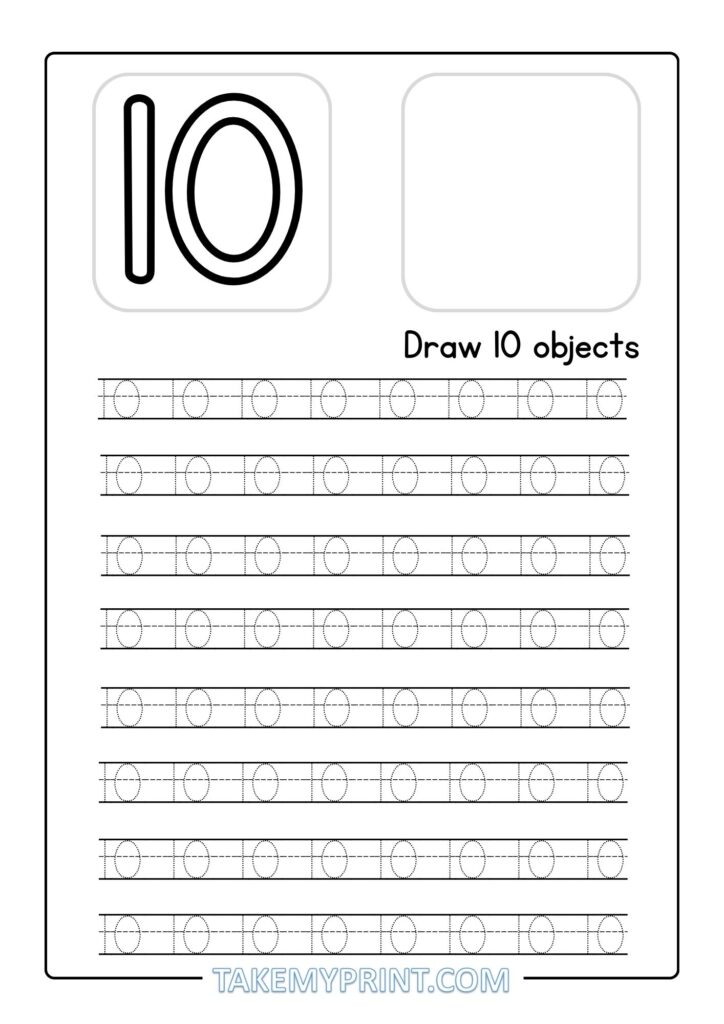 10

Draw 10 objects

10 10 10 10 10 10 10 10

10 10 10 10 10 10 10 10

10 10 10 10 10 10 10 10

10 10 10 10 10 10 10 10

10 10 10 10 10 10 10 10

10 10 10 10 10 10 10 10

10 10 10 10 10 10 10 10

10 10 10 10 10 10 10 10

TAKEMYPRINT.COM